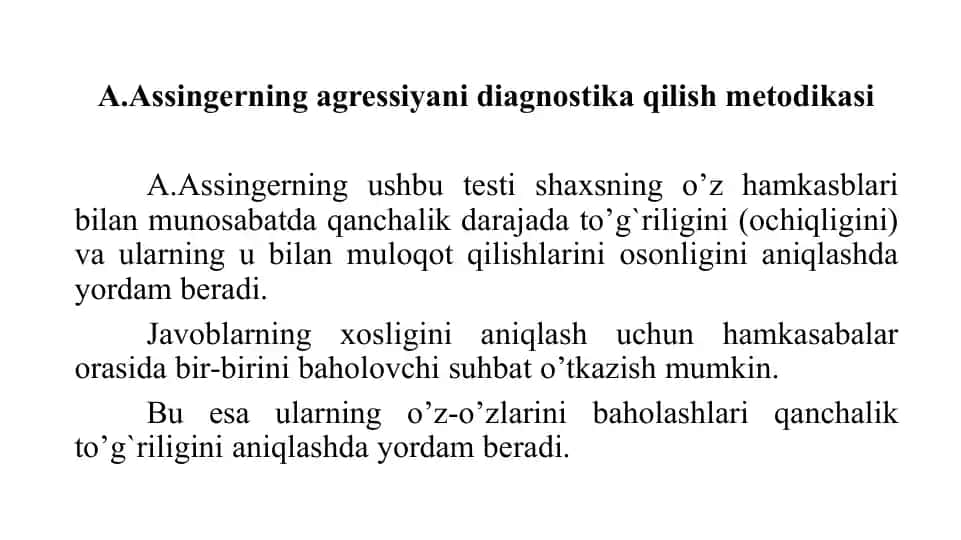 A.Assingerning agressiyani diagnostika qilish metodikasi

A.Assingerning ushbu testi shaxsning o’z hamkasblari bilan munosabatda qanchalik darajada to’g`riligini (ochiqligini) va ularning u bilan muloqot qilishlarini osonligini aniqlashda yordam beradi.

Javoblarning xosligini aniqlash uchun hamkasabalar orasida bir-birini baholovchi suhbat o’tkazish mumkin.

Bu esa ularning o’z-o’zlarini baholashlari qanchalik to’g`riligini aniqlashda yordam beradi.